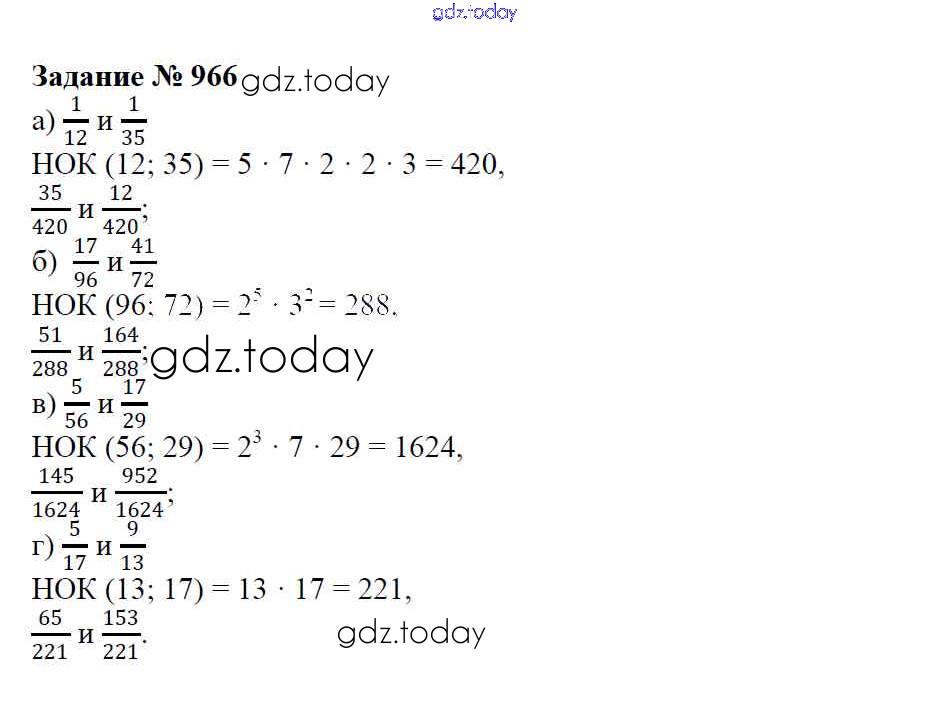 Задание № 966

а) $\frac{1}{12}$ и $\frac{1}{35}$

НОК (12; 35) = $5 \cdot 7 \cdot 2 \cdot 2 \cdot 3 = 420$,

$\frac{35}{420}$ и $\frac{12}{420}$;

б) $\frac{17}{96}$ и $\frac{41}{72}$

НОК (96; 72) = $2^5 \cdot 3^2 = 288$,

$\frac{51}{288}$ и $\frac{164}{288}$;

в) $\frac{5}{56}$ и $\frac{17}{29}$

НОК (56; 29) = $2^3 \cdot 7 \cdot 29 = 1624$,

$\frac{145}{1624}$ и $\frac{952}{1624}$;

г) $\frac{5}{17}$ и $\frac{9}{13}$

НОК (13; 17) = $13 \cdot 17 = 221$,

$\frac{65}{221}$ и $\frac{153}{221}$.

gdz.today